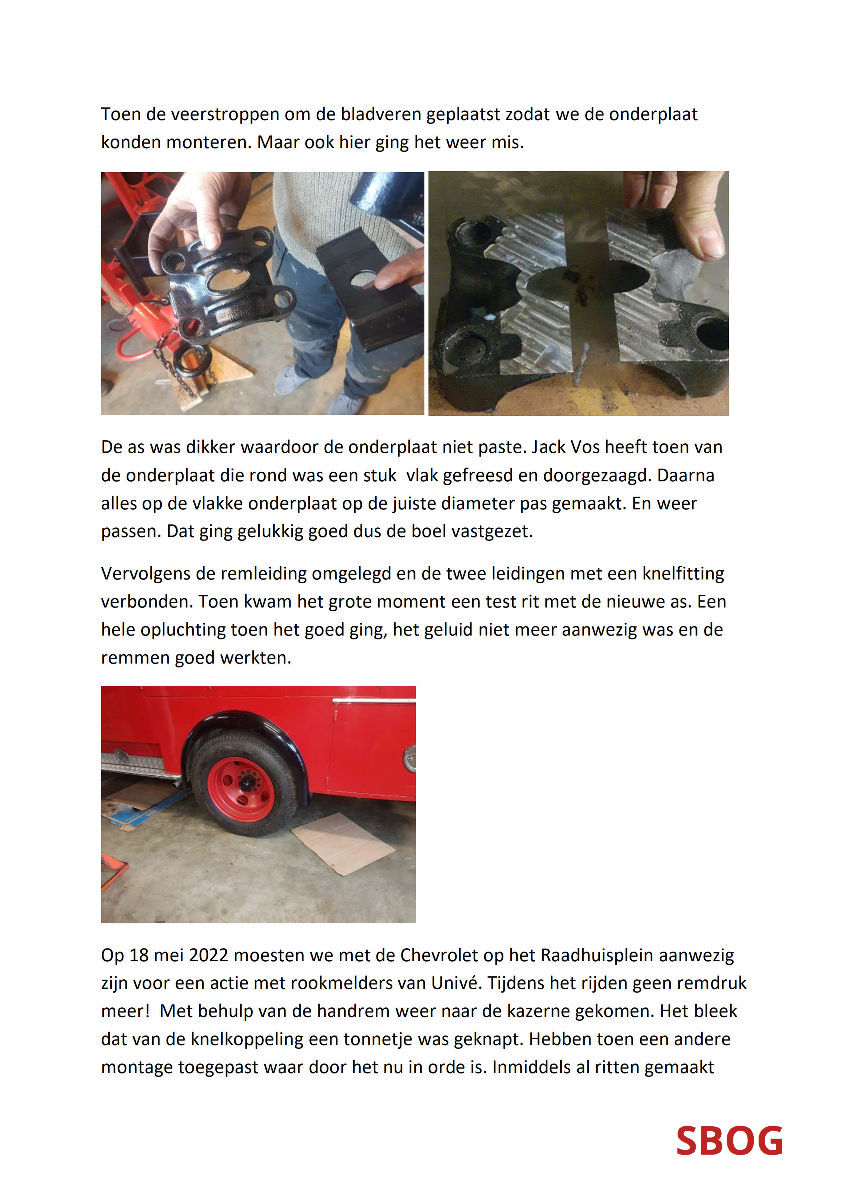 Toen de veerstroppen om de bladveren geplaatst zodat we de onderplaat konden monteren. Maar ook hier ging het weer mis.

De as was dikker waardoor de onderplaat niet paste. Jack Vos heeft toen van de onderplaat die rond was een stuk  vlak gefreesd en doorgezaagd. Daarna alles op de vlakke onderplaat op de juiste diameter pas gemaakt. En weer passen. Dat ging gelukkig goed dus de boel vastgezet.

Vervolgens de remleiding omgelegd en de twee leidingen met een knelfitting verbonden. Toen kwam het grote moment een test rit met de nieuwe as. Een hele opluchting toen het goed ging, het geluid niet meer aanwezig was en de remmen goed werkten.

Op 18 mei 2022 moesten we met de Chevrolet op het Raadhuisplein aanwezig zijn voor een actie met rookmelders van Univé. Tijdens het rijden geen remdruk meer!  Met behulp van de handrem weer naar de kazerne gekomen. Het bleek dat van de knelkoppeling een tonnetje was geknapt. Hebben toen een andere montage toegepast waar door het nu in orde is. Inmiddels al ritten gemaakt

SBOG